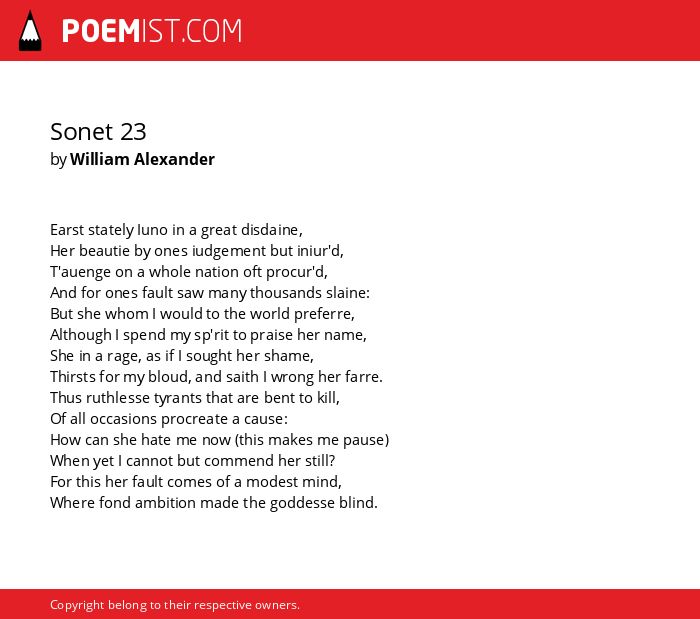 POEMIST.COM

Sonet 23
by William Alexander

Earst stately Iuno in a great disdaine,
Her beautie by ones iudgement but iniur'd,
T'auenge on a whole nation oft procur'd,
And for ones fault saw many thousands slaine:
But she whom I would to the world preferre,
Although I spend my sp'rit to praise her name,
She in a rage, as if I sought her shame,
Thirsts for my bloud, and saith I wrong her farre.
Thus ruthlesse tyrants that are bent to kill,
Of all occasions procreate a cause:
How can she hate me now (this makes me pause)
When yet I cannot but commend her still?
For this her fault comes of a modest mind,
Where fond ambition made the goddesse blind.

Copyright belong to their respective owners.